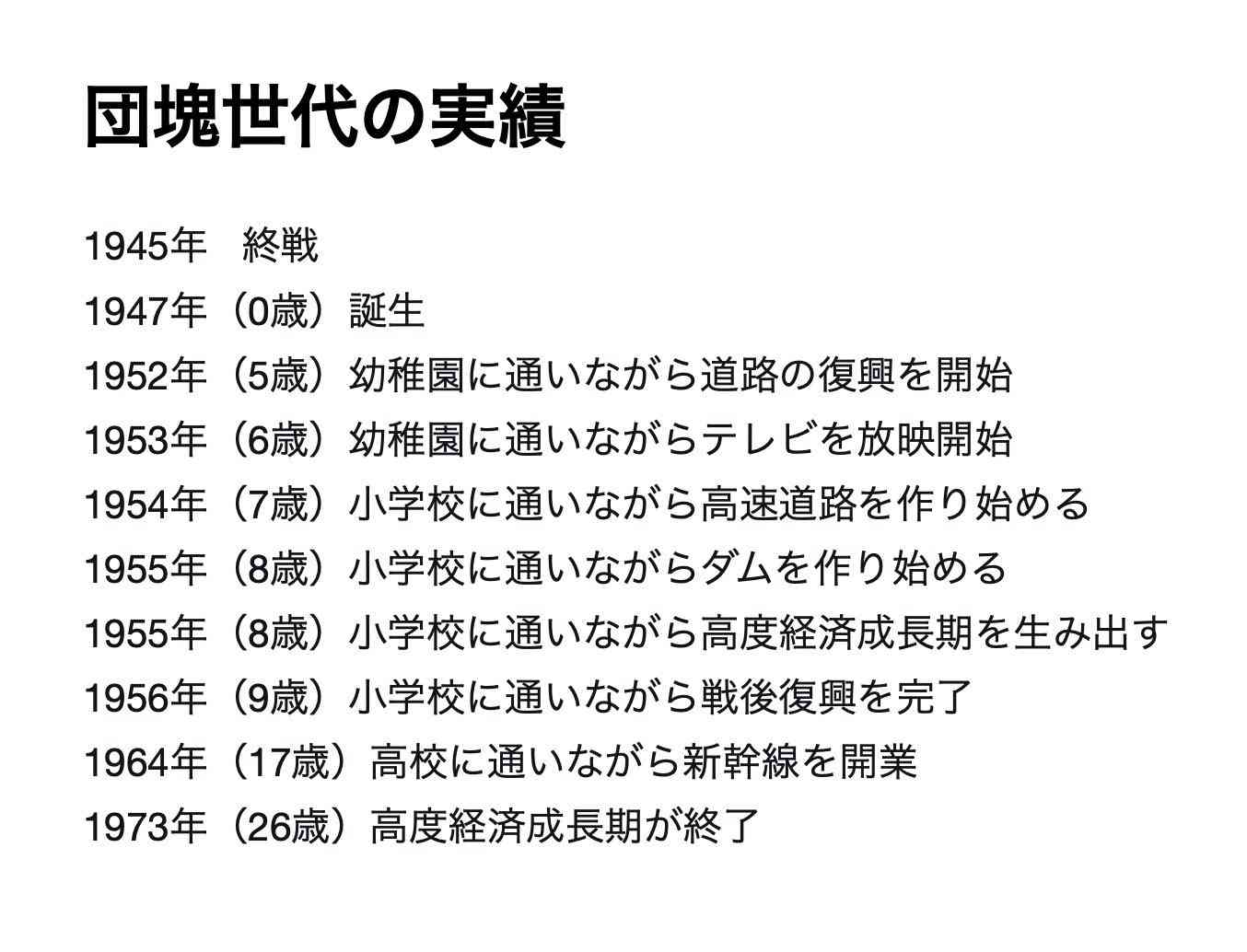 団塊世代の実績

1945年　終戦

1947年（0歳）誕生

1952年（5歳）幼稚園に通いながら道路の復興を開始

1953年（6歳）幼稚園に通いながらテレビを放映開始

1954年（7歳）小学校に通いながら高速道路を作り始める

1955年（8歳）小学校に通いながらダムを作り始める

1955年（8歳）小学校に通いながら高度経済成長期を生み出す

1956年（9歳）小学校に通いながら戦後復興を完了

1964年（17歳）高校に通いながら新幹線を開業

1973年（26歳）高度経済成長期が終了